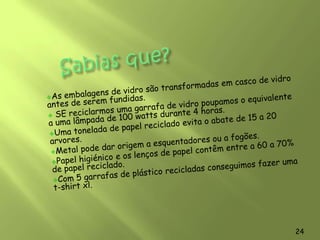 Sabias que?

As embalagens de vidro são transformadas em casco de vidro antes de serem fundidas.

SE reciclarmos uma garrafa de vidro poupamos o equivalente a uma lâmpada de 100 watts durante 4 horas.

Uma tonelada de papel reciclado evita o abate de 15 a 20 arvores.

Metal pode dar origem a esquentadores ou a fogões.

Papel higiénico e os lenços de papel contêm entre a 60 a 70% de papel reciclado.

Com 5 garrafas de plástico recicladas conseguimos fazer uma t-shirt xl.

24